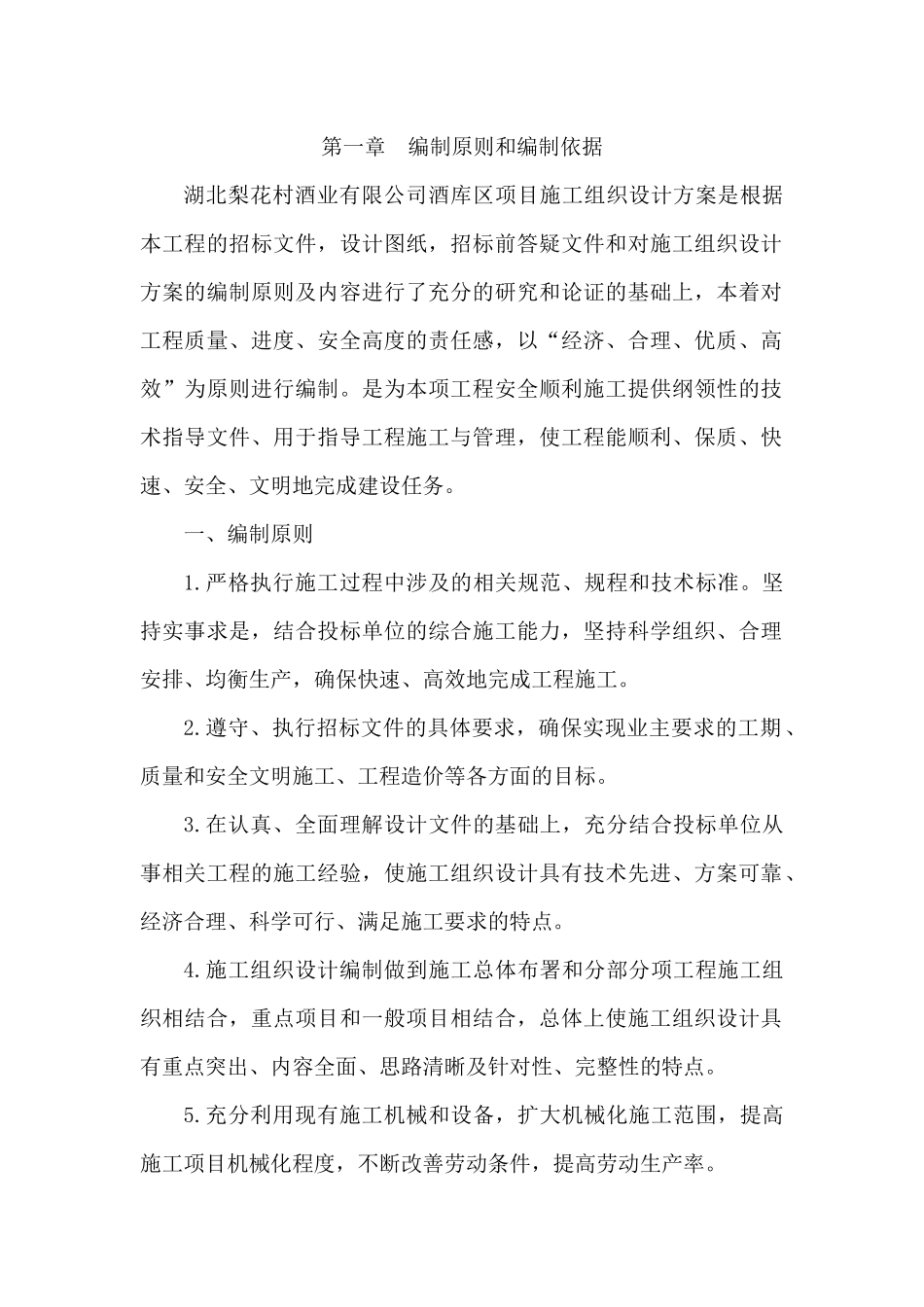 第一章　编制原则和编制依据

湖北梨花村酒业有限公司酒库区项目施工组织设计方案是根据本工程的招标文件，设计图纸，招标前答疑文件和对施工组织设计方案的编制原则及内容进行了充分的研究和论证的基础上，本着对工程质量、进度、安全高度的责任感，以“经济、合理、优质、高效”为原则进行编制。是为本项工程安全顺利施工提供纲领性的技术指导文件、用于指导工程施工与管理，使工程能顺利、保质、快速、安全、文明地完成建设任务。

一、编制原则

1.严格执行施工过程中涉及的相关规范、规程和技术标准。坚持实事求是，结合投标单位的综合施工能力，坚持科学组织、合理安排、均衡生产，确保快速、高效地完成工程施工。

2.遵守、执行招标文件的具体要求，确保实现业主要求的工期、质量和安全文明施工、工程造价等各方面的目标。

3.在认真、全面理解设计文件的基础上，充分结合投标单位从事相关工程的施工经验，使施工组织设计具有技术先进、方案可靠、经济合理、科学可行、满足施工要求的特点。

4.施工组织设计编制做到施工总体布署和分部分项工程施工组织相结合，重点项目和一般项目相结合，总体上使施工组织设计具有重点突出、内容全面、思路清晰及针对性、完整性的特点。

5.充分利用现有施工机械和设备，扩大机械化施工范围，提高施工项目机械化程度，不断改善劳动条件，提高劳动生产率。